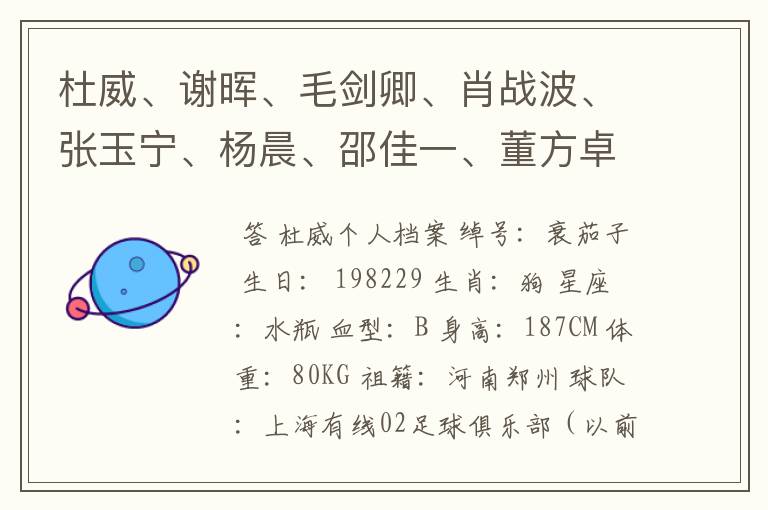 杜威、谢晖、毛剑卿、肖战波、张玉宁、杨晨、邵佳一、董方卓

答 杜威个人档案 绰号：衰茄子 生日：198229 生肖：狗 星座：水瓶 血型：B 身高：187CM 体重：80KG 祖籍：河南郑州 球队：上海有线02足球俱乐部（以前